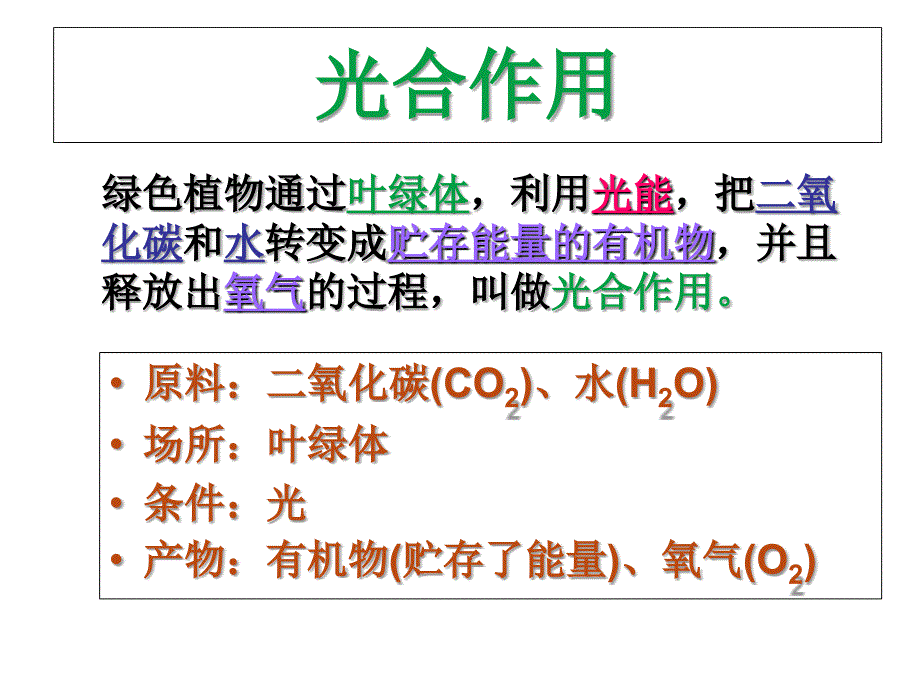 光合作用

绿色植物通过叶绿体，利用光能，把二氧化碳和水转变成贮存能量的有机物，并且释放出氧气的过程，叫做光合作用。

• 原料：二氧化碳($CO_2$)、水($H_2O$)
• 场所：叶绿体
• 条件：光
• 产物：有机物(贮存了能量)、氧气($O_2$)